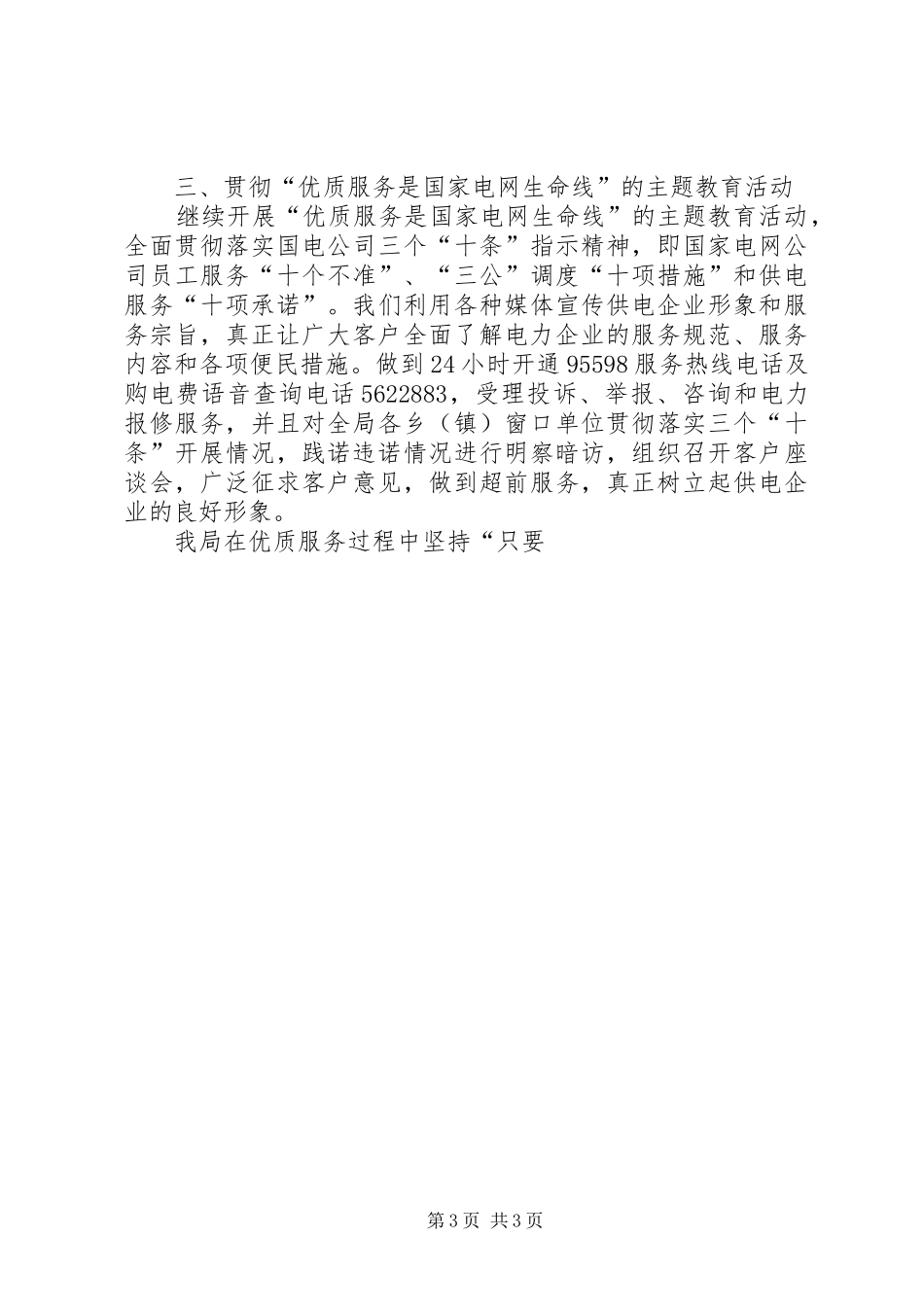 三、贯彻“优质服务是国家电网生命线”的主题教育活动

继续开展“优质服务是国家电网生命线”的主题教育活动，全面贯彻落实国电公司三个“十条”指示精神，即国家电网公司员工服务“十个不准”、“三公”调度“十项措施”和供电服务“十项承诺”。我们利用各种媒体宣传供电企业形象和服务宗旨，真正让广大客户全面了解电力企业的服务规范、服务内容和各项便民措施。做到24小时开通95598服务热线电话及购电费语音查询电话5622883，受理投诉、举报、咨询和电力报修服务，并且对全局各乡（镇）窗口单位贯彻落实三个“十条”开展情况，践诺违诺情况进行明察暗访，组织召开客户座谈会，广泛征求客户意见，做到超前服务，真正树立起供电企业的良好形象。

我局在优质服务过程中坚持“只要

第3页 共3页